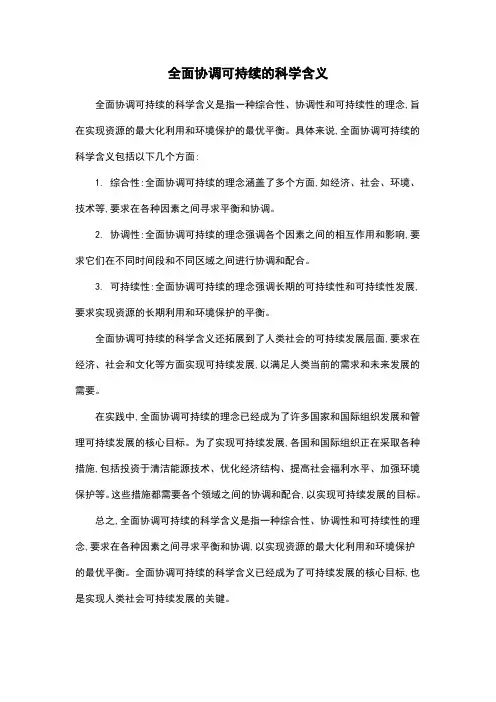 全面协调可持续的科学含义

全面协调可持续的科学含义是指一种综合性、协调性和可持续性的理念,旨在实现资源的最大化利用和环境保护的最优平衡。具体来说,全面协调可持续的科学含义包括以下几个方面:

1. 综合性:全面协调可持续的理念涵盖了多个方面,如经济、社会、环境、技术等,要求在各种因素之间寻求平衡和协调。

2. 协调性:全面协调可持续的理念强调各个因素之间的相互作用和影响,要求它们在不同时间段和不同区域之间进行协调和配合。

3. 可持续性:全面协调可持续的理念强调长期的可持续性和可持续性发展,要求实现资源的长期利用和环境保护的平衡。

全面协调可持续的科学含义还拓展到了人类社会的可持续发展层面,要求在经济、社会和文化等方面实现可持续发展,以满足人类当前的需求和未来发展的需要。

在实践中,全面协调可持续的理念已经成为了许多国家和国际组织发展和管理可持续发展的核心目标。为了实现可持续发展,各国和国际组织正在采取各种措施,包括投资于清洁能源技术、优化经济结构、提高社会福利水平、加强环境保护等。这些措施都需要各个领域之间的协调和配合,以实现可持续发展的目标。

总之,全面协调可持续的科学含义是指一种综合性、协调性和可持续性的理念,要求在各种因素之间寻求平衡和协调,以实现资源的最大化利用和环境保护的最优平衡。全面协调可持续的科学含义已经成为了可持续发展的核心目标,也是实现人类社会可持续发展的关键。